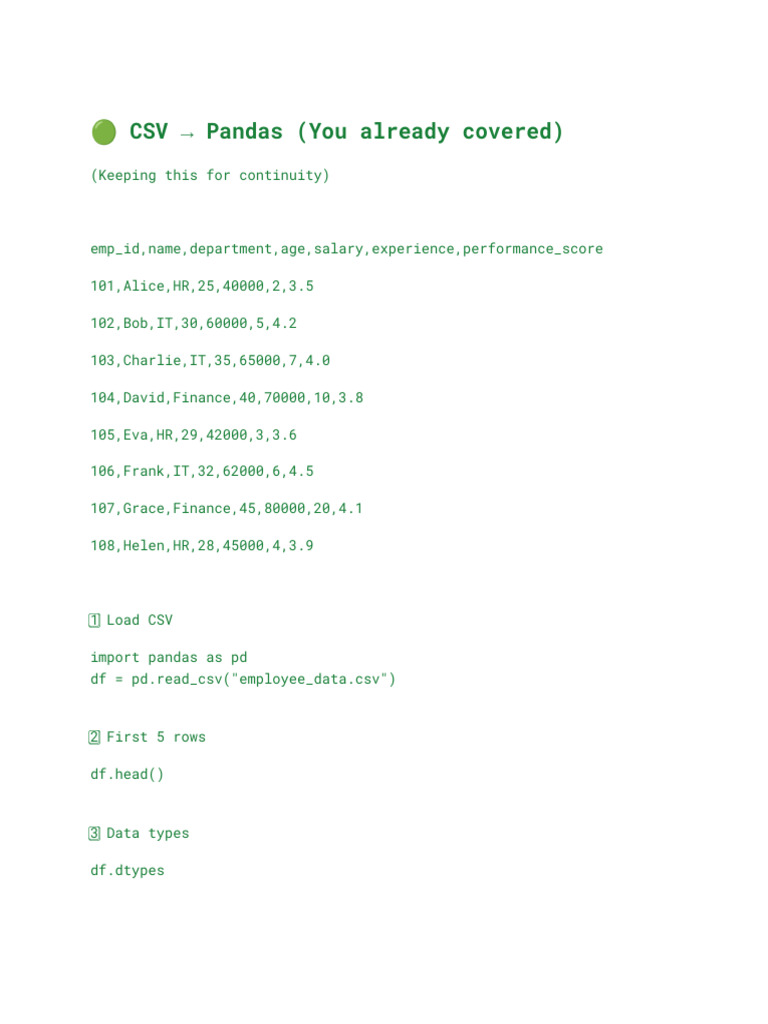 🟢 CSV → Pandas (You already covered)

(Keeping this for continuity)

emp_id,name,department,age,salary,experience,performance_score

101,Alice,HR,25,40000,2,3.5

102,Bob,IT,30,60000,5,4.2

103,Charlie,IT,35,65000,7,4.0

104,David,Finance,40,70000,10,3.8

105,Eva,HR,29,42000,3,3.6

106,Frank,IT,32,62000,6,4.5

107,Grace,Finance,45,80000,20,4.1

108,Helen,HR,28,45000,4,3.9

1️⃣ Load CSV

import pandas as pd
df = pd.read_csv("employee_data.csv")

2️⃣ First 5 rows

df.head()

3️⃣ Data types

df.dtypes